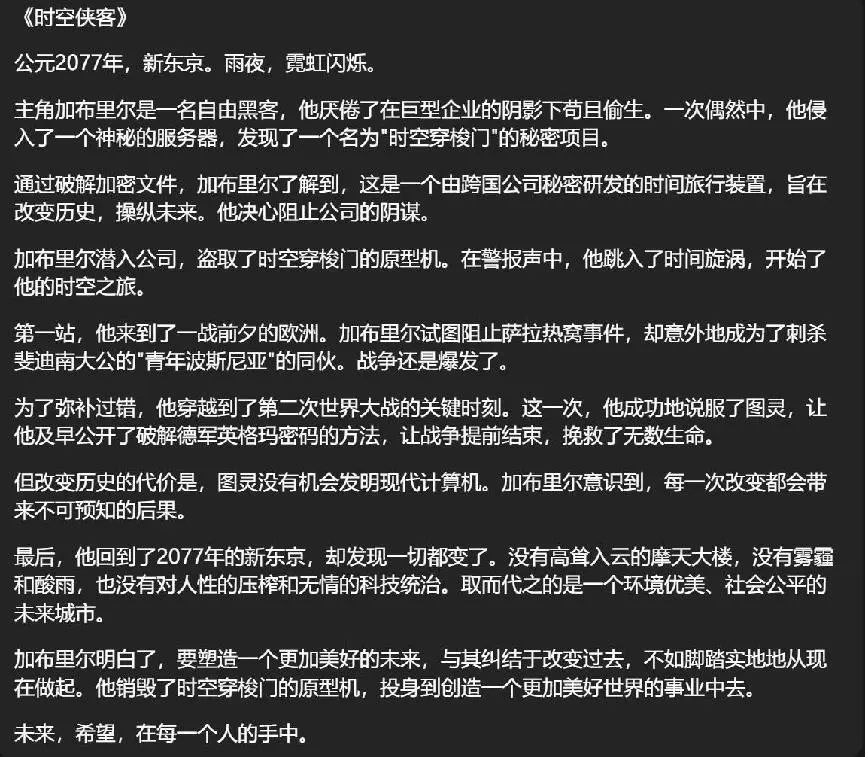 《时空侠客》

公元2077年，新东京。雨夜，霓虹闪烁。

主角加布里尔是一名自由黑客，他厌倦了在巨型企业的阴影下苟且偷生。一次偶然中，他侵入了一个神秘的服务器，发现了一个名为"时空穿梭门"的秘密项目。

通过破解加密文件，加布里尔了解到，这是一个由跨国公司秘密研发的时间旅行装置，旨在改变历史，操纵未来。他决心阻止公司的阴谋。

加布里尔潜入公司，盗取了时空穿梭门的原型机。在警报声中，他跳入了时间旋涡，开始了他的时空之旅。

第一站，他来到了一战前夕的欧洲。加布里尔试图阻止萨拉热窝事件，却意外地成为了刺杀斐迪南大公的"青年波斯尼亚"的同伙。战争还是爆发了。

为了弥补过错，他穿越到了第二次世界大战的关键时刻。这一次，他成功地说服了图灵，让他及早公开了破解德军英格玛密码的方法，让战争提前结束，挽救了无数生命。

但改变历史的代价是，图灵没有机会发明现代计算机。加布里尔意识到，每一次改变都会带来不可预知的后果。

最后，他回到了2077年的新东京，却发现一切都变了。没有高耸入云的摩天大楼，没有雾霾和酸雨，也没有对人性的压榨和无情的科技统治。取而代之的是一个环境优美、社会公平的未来城市。

加布里尔明白了，要塑造一个更加美好的未来，与其纠结于改变过去，不如脚踏实地地从现在做起。他销毁了时空穿梭门的原型机，投身到创造一个更加美好世界的事业中去。

未来，希望，在每一个人的手中。